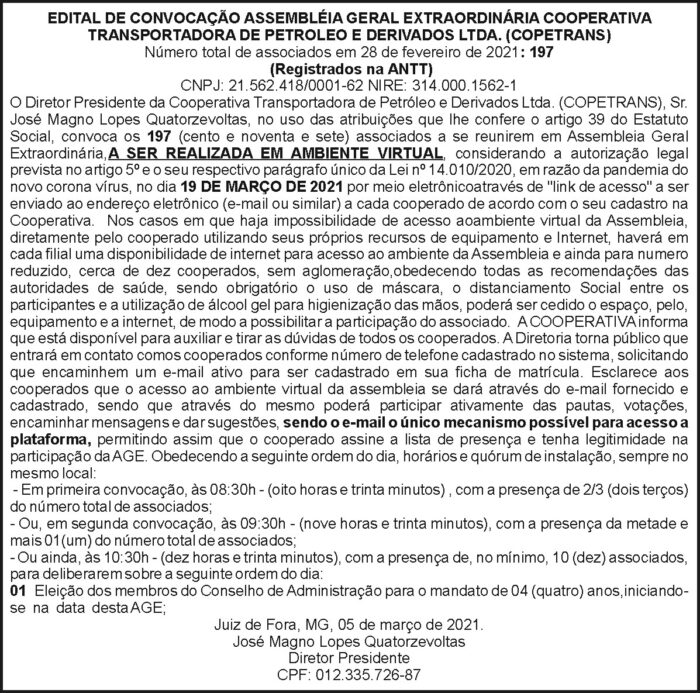 EDITAL DE CONVOCAÇÃO ASSEMBLÉIA GERAL EXTRAORDINÁRIA COOPERATIVA TRANSPORTADORA DE PETROLEO E DERIVADOS LTDA. (COPETRANS)
Número total de associados em 28 de fevereiro de 2021: 197
(Registrados na ANTT)
CNPJ: 21.562.418/0001-62 NIRE: 314.000.1562-1

O Diretor Presidente da Cooperativa Transportadora de Petróleo e Derivados Ltda. (COPETRANS), Sr. José Magno Lopes Quatorzevoltas, no uso das atribuições que lhe confere o artigo 39 do Estatuto Social, convoca os 197 (cento e noventa e sete) associados a se reunirem em Assembleia Geral Extraordinária,A SER REALIZADA EM AMBIENTE VIRTUAL, considerando a autorização legal prevista no artigo 5º e o seu respectivo parágrafo único da Lei nº 14.010/2020, em razão da pandemia do novo corona vírus, no dia 19 DE MARÇO DE 2021 por meio eletrônicoatravés de "link de acesso" a ser enviado ao endereço eletrônico (e-mail ou similar) a cada cooperado de acordo com o seu cadastro na Cooperativa. Nos casos em que haja impossibilidade de acesso aoambiente virtual da Assembleia, diretamente pelo cooperado utilizando seus próprios recursos de equipamento e Internet, haverá em cada filial uma disponibilidade de internet para acesso ao ambiente da Assembleia e ainda para numero reduzido, cerca de dez cooperados, sem aglomeração,obedecendo todas as recomendações das autoridades de saúde, sendo obrigatório o uso de máscara, o distanciamento Social entre os participantes e a utilização de álcool gel para higienização das mãos, poderá ser cedido o espaço, pelo, equipamento e a internet, de modo a possibilitar a participação do associado. A COOPERATIVA informa que está disponível para auxiliar e tirar as dúvidas de todos os cooperados. A Diretoria torna público que entrará em contato comos cooperados conforme número de telefone cadastrado no sistema, solicitando que encaminhem um e-mail ativo para ser cadastrado em sua ficha de matrícula. Esclarece aos cooperados que o acesso ao ambiente virtual da assembleia se dará através do e-mail fornecido e cadastrado, sendo que através do mesmo poderá participar ativamente das pautas, votações, encaminhar mensagens e dar sugestões, sendo o e-mail o único mecanismo possível para acesso a plataforma, permitindo assim que o cooperado assine a lista de presença e tenha legitimidade na participação da AGE. Obedecendo a seguinte ordem do dia, horários e quórum de instalação, sempre no mesmo local:
- Em primeira convocação, às 08:30h - (oito horas e trinta minutos) , com a presença de 2/3 (dois terços) do número total de associados;
- Ou, em segunda convocação, às 09:30h - (nove horas e trinta minutos), com a presença da metade e mais 01(um) do número total de associados;
- Ou ainda, às 10:30h - (dez horas e trinta minutos), com a presença de, no mínimo, 10 (dez) associados, para deliberarem sobre a seguinte ordem do dia:
01 Eleição dos membros do Conselho de Administração para o mandato de 04 (quatro) anos,iniciando-se na data desta AGE;

Juiz de Fora, MG, 05 de março de 2021.
José Magno Lopes Quatorzevoltas
Diretor Presidente
CPF: 012.335.726-87